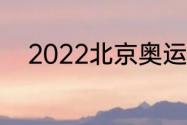 2022北京奥运